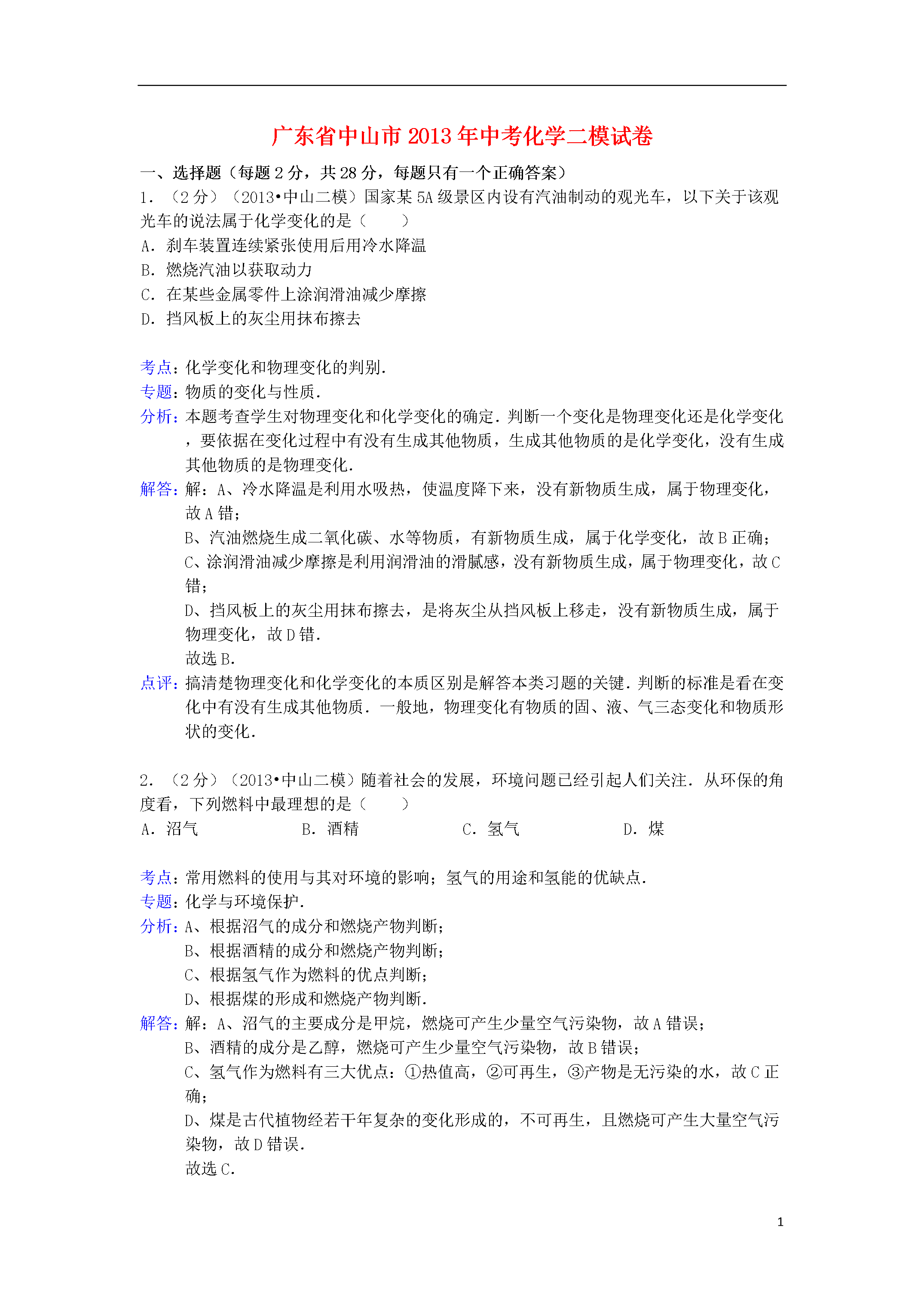 广东省中山市2013年中考化学二模试卷

一、选择题（每题2分，共28分，每题只有一个正确答案）

1．（2分）（2013•中山二模）国家某5A级景区内设有汽油制动的观光车，以下关于该观光车的说法属于化学变化的是（　　）

A．刹车装置连续紧张使用后用冷水降温

B．燃烧汽油以获取动力

C．在某些金属零件上涂润滑油减少摩擦

D．挡风板上的灰尘用抹布擦去

考点：化学变化和物理变化的判别．

专题：物质的变化与性质．

分析：本题考查学生对物理变化和化学变化的确定．判断一个变化是物理变化还是化学变化，要依据在变化过程中有没有生成其他物质，生成其他物质的是化学变化，没有生成其他物质的是物理变化．

解答：解：A、冷水降温是利用水吸热，使温度降下来，没有新物质生成，属于物理变化，故A错；

B、汽油燃烧生成二氧化碳、水等物质，有新物质生成，属于化学变化，故B正确；

C、涂润滑油减少摩擦是利用润滑油的滑腻感，没有新物质生成，属于物理变化，故C错；

D、挡风板上的灰尘用抹布擦去，是将灰尘从挡风板上移走，没有新物质生成，属于物理变化，故D错．

故选B．

点评：搞清楚物理变化和化学变化的本质区别是解答本类习题的关键．判断的标准是看在变化中有没有生成其他物质．一般地，物理变化有物质的固、液、气三态变化和物质形状的变化．

2．（2分）（2013•中山二模）随着社会的发展，环境问题已经引起人们关注．从环保的角度看，下列燃料中最理想的是（　　）

A．沼气　　B．酒精　　C．氢气　　D．煤

考点：常用燃料的使用与其对环境的影响；氢气的用途和氢能的优缺点．

专题：化学与环境保护．

分析：A、根据沼气的成分和燃烧产物判断；

B、根据酒精的成分和燃烧产物判断；

C、根据氢气作为燃料的优点判断；

D、根据煤的形成和燃烧产物判断．

解答：解：A、沼气的主要成分是甲烷，燃烧可产生少量空气污染物，故A错误；

B、酒精的成分是乙醇，燃烧可产生少量空气污染物，故B错误；

C、氢气作为燃料有三大优点：①热值高，②可再生，③产物是无污染的水，故C正确；

D、煤是古代植物经若干年复杂的变化形成的，不可再生，且燃烧可产生大量空气污染物，故D错误．

故选C．

1